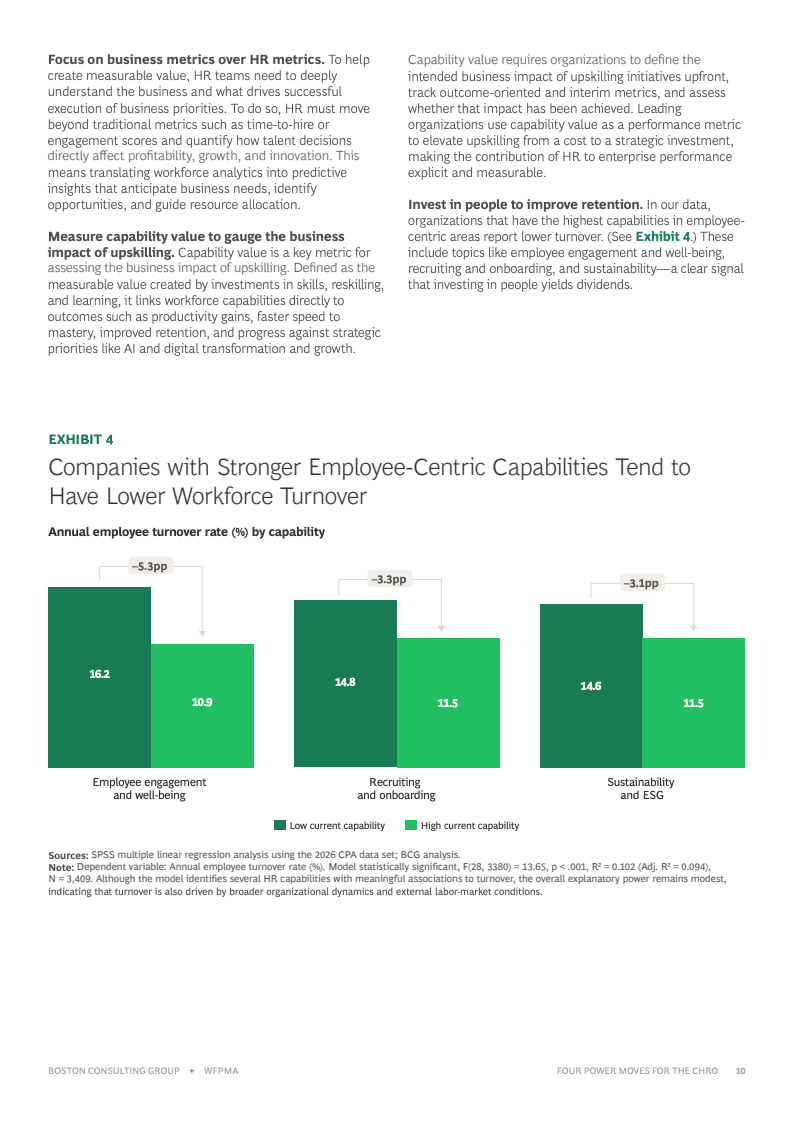 Focus on business metrics over HR metrics. To help create measurable value, HR teams need to deeply understand the business and what drives successful execution of business priorities. To do so, HR must move beyond traditional metrics such as time-to-hire or engagement scores and quantify how talent decisions directly affect profitability, growth, and innovation. This means translating workforce analytics into predictive insights that anticipate business needs, identify opportunities, and guide resource allocation.

Measure capability value to gauge the business impact of upskilling. Capability value is a key metric for assessing the business impact of upskilling. Defined as the measurable value created by investments in skills, reskilling, and learning, it links workforce capabilities directly to outcomes such as productivity gains, faster speed to mastery, improved retention, and progress against strategic priorities like AI and digital transformation and growth.

Capability value requires organizations to define the intended business impact of upskilling initiatives upfront, track outcome-oriented and interim metrics, and assess whether that impact has been achieved. Leading organizations use capability value as a performance metric to elevate upskilling from a cost to a strategic investment, making the contribution of HR to enterprise performance explicit and measurable.

Invest in people to improve retention. In our data, organizations that have the highest capabilities in employee-centric areas report lower turnover. (See Exhibit 4.) These include topics like employee engagement and well-being, recruiting and onboarding, and sustainability—a clear signal that investing in people yields dividends.

EXHIBIT 4

Companies with Stronger Employee-Centric Capabilities Tend to Have Lower Workforce Turnover

Annual employee turnover rate (%) by capability

–5.3pp
16.2
10.9
Employee engagement and well-being

–3.3pp
14.8
11.5
Recruiting and onboarding

–3.1pp
14.6
11.5
Sustainability and ESG

Low current capability
High current capability

Sources: SPSS multiple linear regression analysis using the 2026 CPA data set; BCG analysis.
Note: Dependent variable: Annual employee turnover rate (%). Model statistically significant, F(28, 3380) = 13.65, p < .001, R² = 0.102 (Adj. R² = 0.094), N = 3,409. Although the model identifies several HR capabilities with meaningful associations to turnover, the overall explanatory power remains modest, indicating that turnover is also driven by broader organizational dynamics and external labor-market conditions.

BOSTON CONSULTING GROUP + WFPMA

FOUR POWER MOVES FOR THE CHRO 10